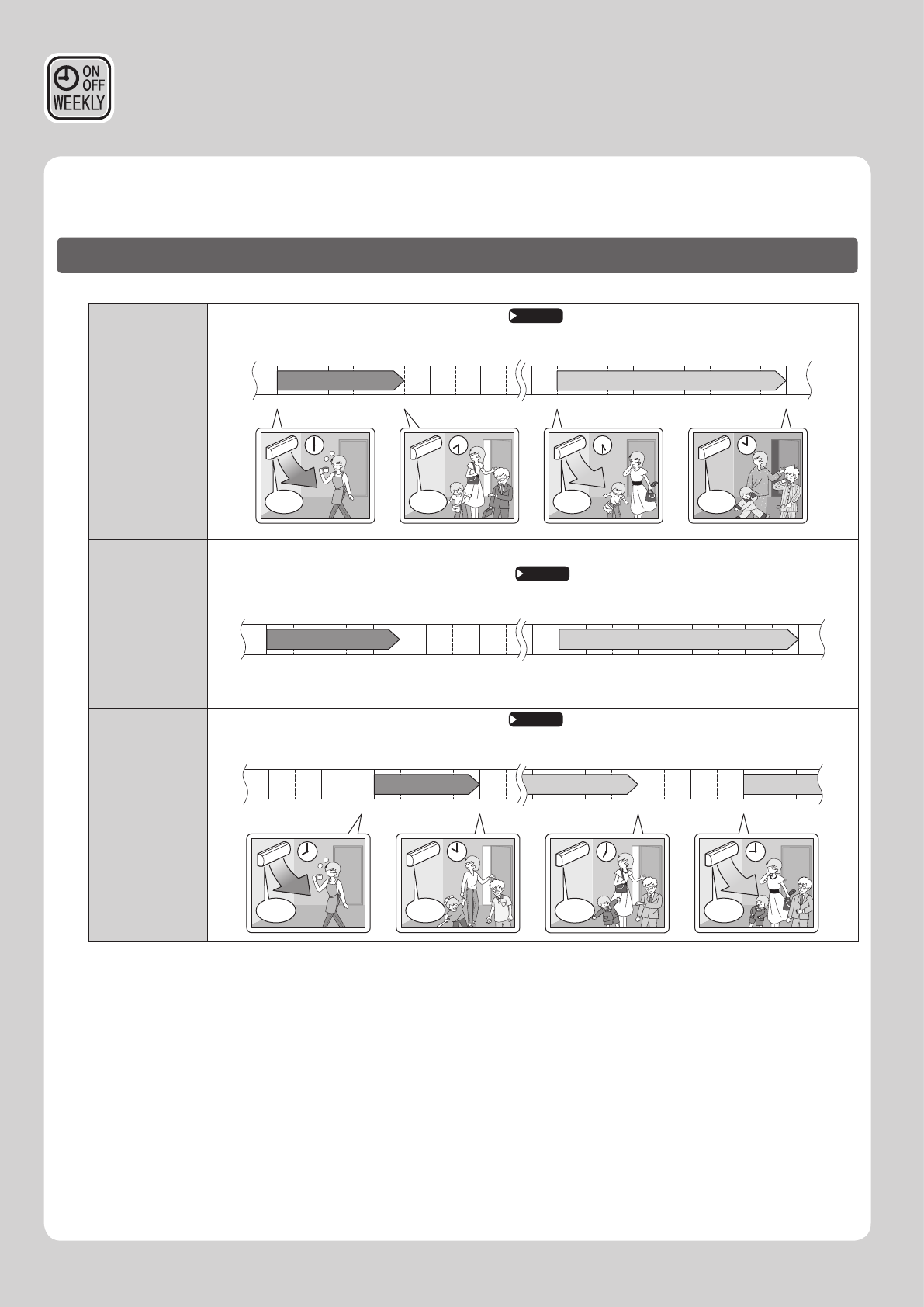 ON
OFF
WEEKLY